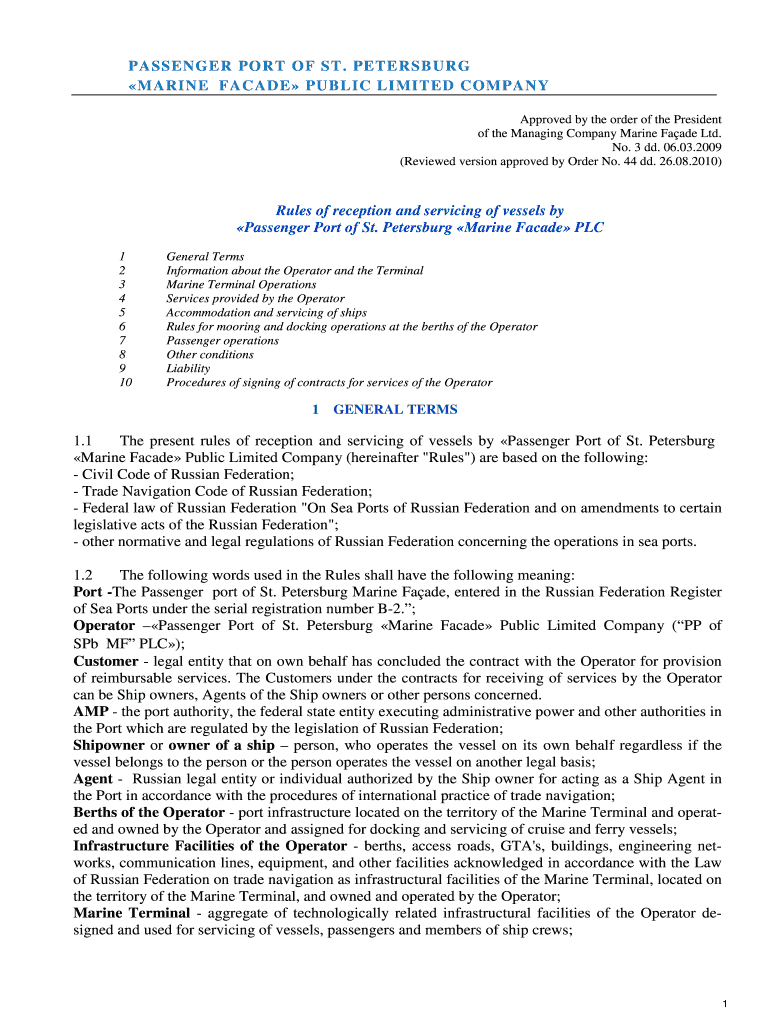 PASSENGER PORT OF ST. PETERSBURG
«MARINE FACADE» PUBLIC LIMITED COMPANY

Approved by the order of the President
of the Managing Company Marine Façade Ltd.
No. 3 dd. 06.03.2009
(Reviewed version approved by Order No. 44 dd. 26.08.2010)

Rules of reception and servicing of vessels by
«Passenger Port of St. Petersburg «Marine Facade» PLC

1 General Terms
2 Information about the Operator and the Terminal
3 Marine Terminal Operations
4 Services provided by the Operator
5 Accommodation and servicing of ships
6 Rules for mooring and docking operations at the berths of the Operator
7 Passenger operations
8 Other conditions
9 Liability
10 Procedures of signing of contracts for services of the Operator

1 GENERAL TERMS

1.1 The present rules of reception and servicing of vessels by «Passenger Port of St. Petersburg «Marine Facade» Public Limited Company (hereinafter "Rules") are based on the following:
- Civil Code of Russian Federation;
- Trade Navigation Code of Russian Federation;
- Federal law of Russian Federation "On Sea Ports of Russian Federation and on amendments to certain legislative acts of the Russian Federation";
- other normative and legal regulations of Russian Federation concerning the operations in sea ports.

1.2 The following words used in the Rules shall have the following meaning:
Port -The Passenger port of St. Petersburg Marine Façade, entered in the Russian Federation Register of Sea Ports under the serial registration number B-2.";
Operator –«Passenger Port of St. Petersburg «Marine Facade» Public Limited Company ("PP of SPb MF" PLC»);
Customer - legal entity that on own behalf has concluded the contract with the Operator for provision of reimbursable services. The Customers under the contracts for receiving of services by the Operator can be Ship owners, Agents of the Ship owners or other persons concerned.
AMP - the port authority, the federal state entity executing administrative power and other authorities in the Port which are regulated by the legislation of Russian Federation;
Shipowner or owner of a ship – person, who operates the vessel on its own behalf regardless if the vessel belongs to the person or the person operates the vessel on another legal basis;
Agent - Russian legal entity or individual authorized by the Ship owner for acting as a Ship Agent in the Port in accordance with the procedures of international practice of trade navigation;
Berths of the Operator - port infrastructure located on the territory of the Marine Terminal and operated and owned by the Operator and assigned for docking and servicing of cruise and ferry vessels;
Infrastructure Facilities of the Operator - berths, access roads, GTA's, buildings, engineering networks, communication lines, equipment, and other facilities acknowledged in accordance with the Law of Russian Federation on trade navigation as infrastructural facilities of the Marine Terminal, located on the territory of the Marine Terminal, and owned and operated by the Operator;
Marine Terminal - aggregate of technologically related infrastructural facilities of the Operator designed and used for servicing of vessels, passengers and members of ship crews;

1